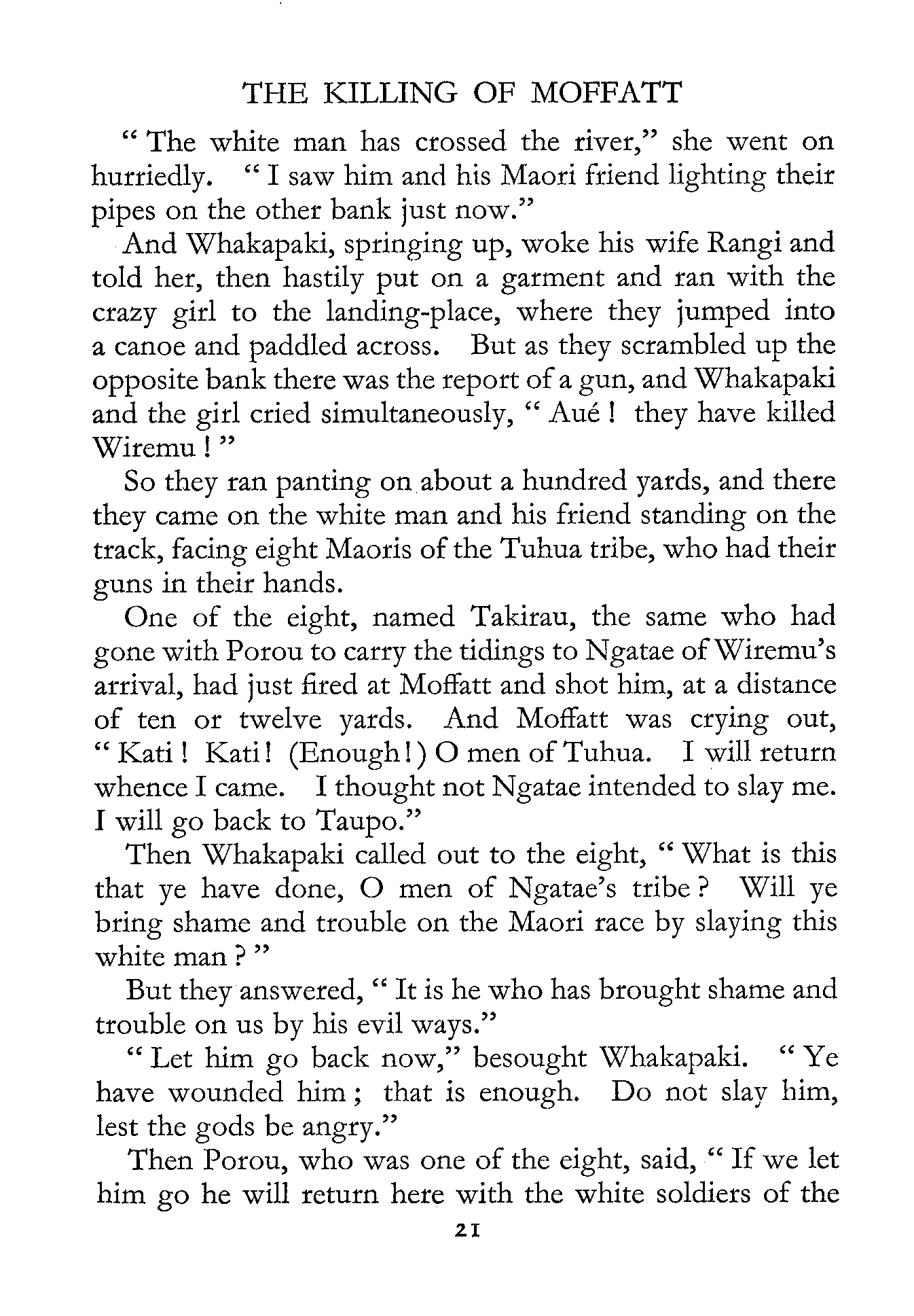 THE KILLING OF MOFFATT

"The white man has crossed the river," she went on hurriedly. "I saw him and his Maori friend lighting their pipes on the other bank just now."

And Whakapaki, springing up, woke his wife Rangi and told her, then hastily put on a garment and ran with the crazy girl to the landing-place, where they jumped into a canoe and paddled across. But as they scrambled up the opposite bank there was the report of a gun, and Whakapaki and the girl cried simultaneously, "Aué! they have killed Wiremu!"

So they ran panting on about a hundred yards, and there they came on the white man and his friend standing on the track, facing eight Maoris of the Tuhua tribe, who had their guns in their hands.

One of the eight, named Takirau, the same who had gone with Porou to carry the tidings to Ngatae of Wiremu's arrival, had just fired at Moffatt and shot him, at a distance of ten or twelve yards. And Moffatt was crying out, "Kati! Kati! (Enough!) O men of Tuhua. I will return whence I came. I thought not Ngatae intended to slay me. I will go back to Taupo."

Then Whakapaki called out to the eight, "What is this that ye have done, O men of Ngatae's tribe? Will ye bring shame and trouble on the Maori race by slaying this white man?"

But they answered, "It is he who has brought shame and trouble on us by his evil ways."

"Let him go back now," besought Whakapaki. "Ye have wounded him; that is enough. Do not slay him, lest the gods be angry."

Then Porou, who was one of the eight, said, "If we let him go he will return here with the white soldiers of the

21